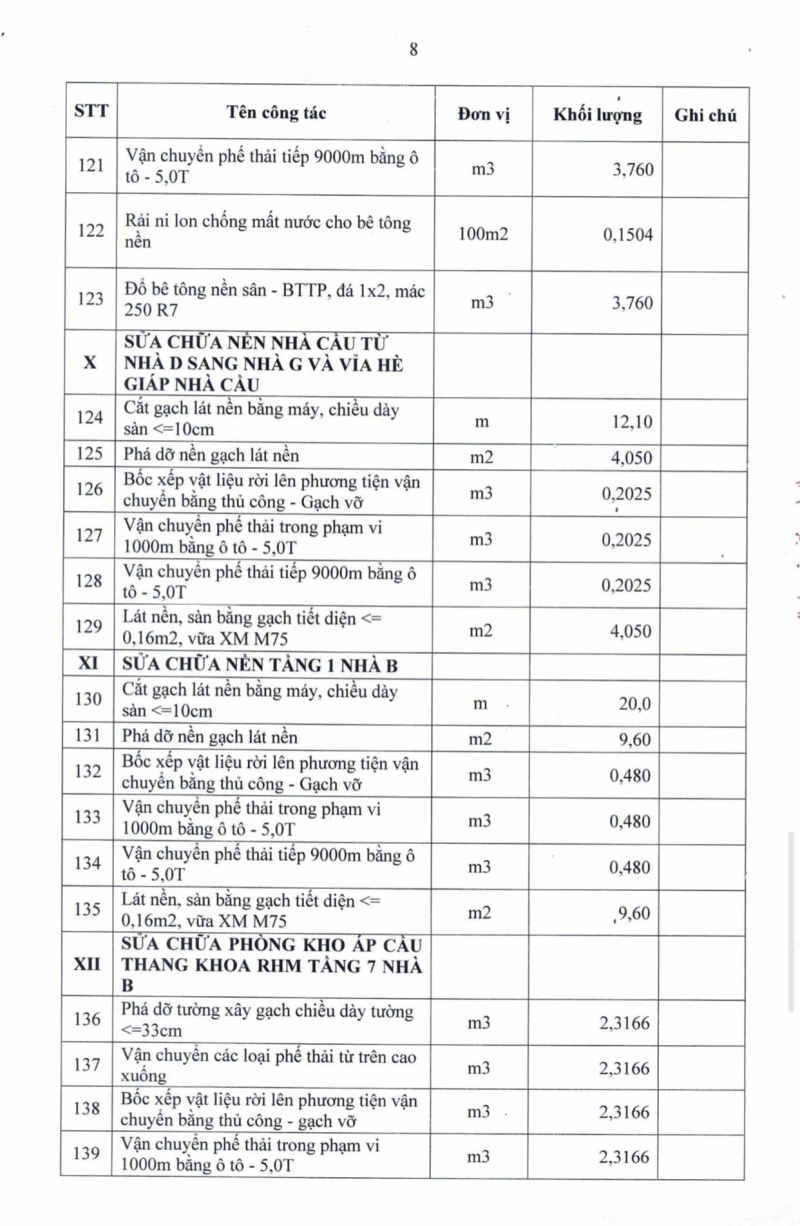 8

| STT | Tên công tác | Đơn vị | Khối lượng | Ghi chú |
|---|---|---|---|---|
| 121 | Vận chuyển phế thải tiếp 9000m bằng ô tô - 5,0T | m3 | 3,760 | |
| 122 | Rải ni lon chống mất nước cho bê tông nền | 100m2 | 0,1504 | |
| 123 | Đổ bê tông nền sân - BTTP, đá 1x2, mác 250 R7 | m3 | 3,760 | |
| X | SỬA CHỮA NỀN NHÀ CẦU TỪ NHÀ D SANG NHÀ G VÀ VỈA HÈ GIÁP NHÀ CẦU | | | |
| 124 | Cắt gạch lát nền bằng máy, chiều dày sàn <=10cm | m | 12,10 | |
| 125 | Phá dỡ nền gạch lát nền | m2 | 4,050 | |
| 126 | Bốc xếp vật liệu rời lên phương tiện vận chuyển bằng thủ công - Gạch vỡ | m3 | 0,2025 | |
| 127 | Vận chuyển phế thải trong phạm vi 1000m bằng ô tô - 5,0T | m3 | 0,2025 | |
| 128 | Vận chuyển phế thải tiếp 9000m bằng ô tô - 5,0T | m3 | 0,2025 | |
| 129 | Lát nền, sàn bằng gạch tiết diện <= 0,16m2, vữa XM M75 | m2 | 4,050 | |
| XI | SỬA CHỮA NỀN TẦNG 1 NHÀ B | | | |
| 130 | Cắt gạch lát nền bằng máy, chiều dày sàn <=10cm | m | 20,0 | |
| 131 | Phá dỡ nền gạch lát nền | m2 | 9,60 | |
| 132 | Bốc xếp vật liệu rời lên phương tiện vận chuyển bằng thủ công - Gạch vỡ | m3 | 0,480 | |
| 133 | Vận chuyển phế thải trong phạm vi 1000m bằng ô tô - 5,0T | m3 | 0,480 | |
| 134 | Vận chuyển phế thải tiếp 9000m bằng ô tô - 5,0T | m3 | 0,480 | |
| 135 | Lát nền, sàn bằng gạch tiết diện <= 0,16m2, vữa XM M75 | m2 | ,9,60 | |
| XII | SỬA CHỮA PHÒNG KHO ÁP CẦU THANG KHOA RHM TẦNG 7 NHÀ B | | | |
| 136 | Phá dỡ tường xây gạch chiều dày tường <=33cm | m3 | 2,3166 | |
| 137 | Vận chuyển các loại phế thải từ trên cao xuống | m3 | 2,3166 | |
| 138 | Bốc xếp vật liệu rời lên phương tiện vận chuyển bằng thủ công - gạch vỡ | m3 | 2,3166 | |
| 139 | Vận chuyển phế thải trong phạm vi 1000m bằng ô tô - 5,0T | m3 | 2,3166 | |